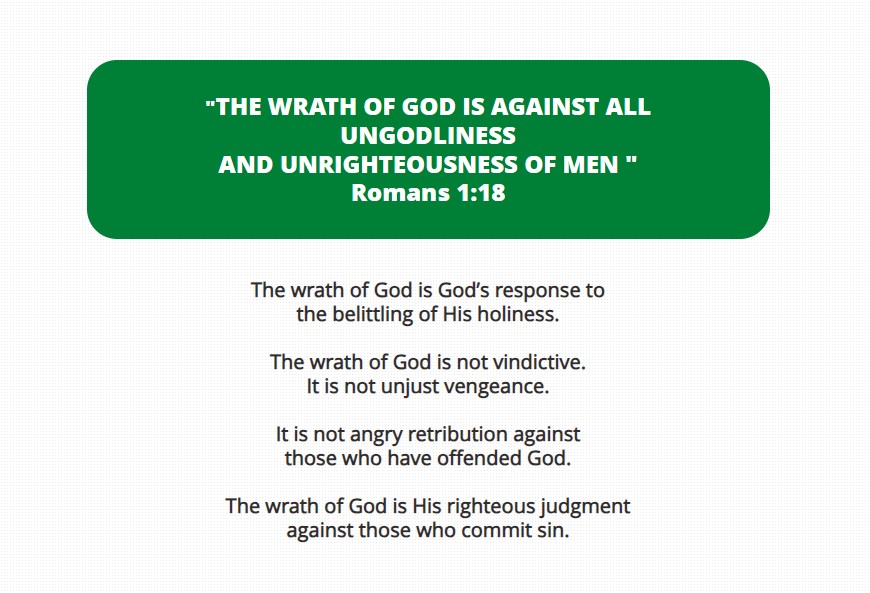 "THE WRATH OF GOD IS AGAINST ALL UNGODLINESS AND UNRIGHTEOUSNESS OF MEN "
Romans 1:18

The wrath of God is God's response to the belittling of His holiness.

The wrath of God is not vindictive. It is not unjust vengeance.

It is not angry retribution against those who have offended God.

The wrath of God is His righteous judgment against those who commit sin.